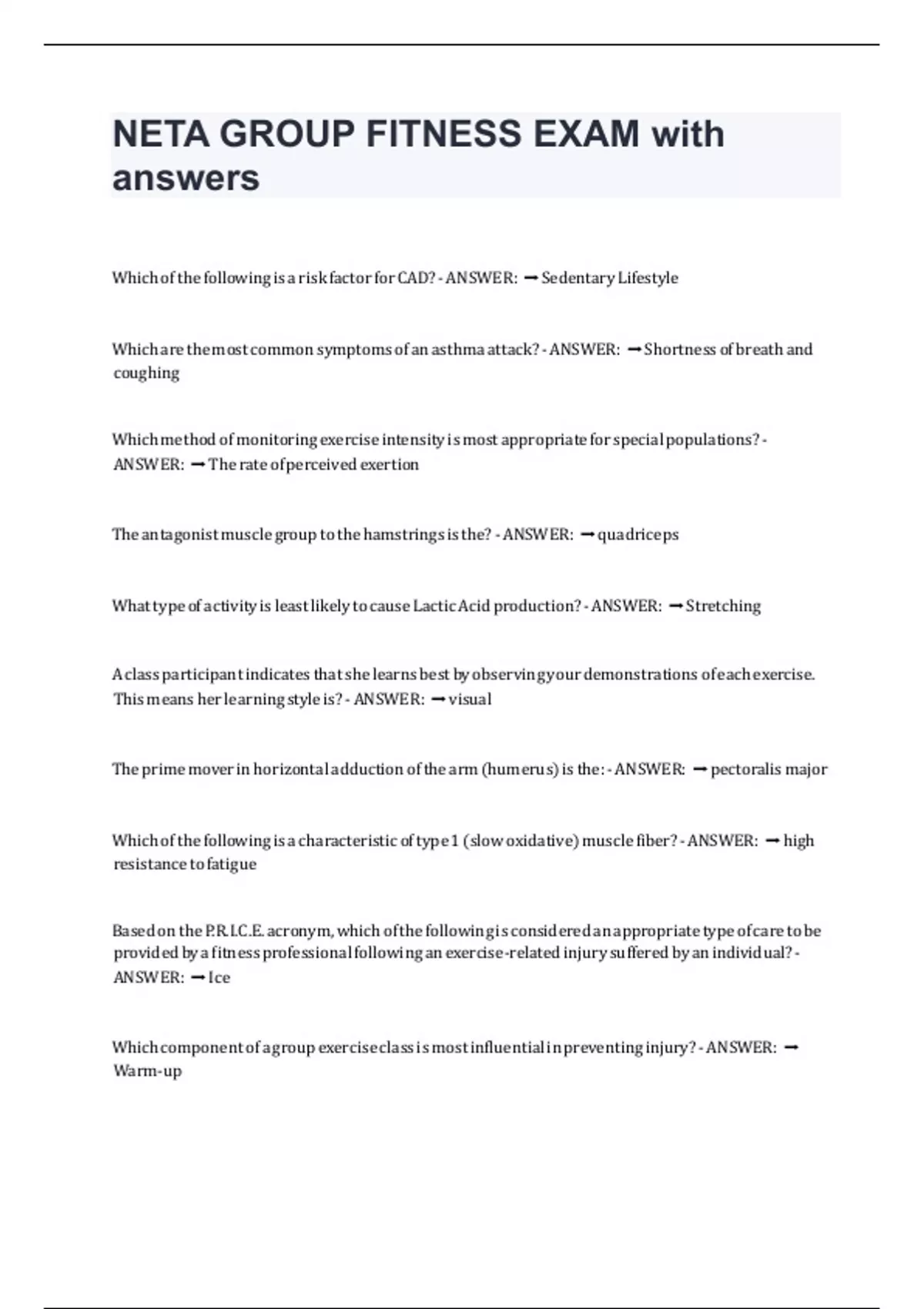 NETA GROUP FITNESS EXAM with answers

Which of the following is a risk factor for CAD? - ANSWER: ➞ Sedentary Lifestyle

Which are the most common symptoms of an asthma attack? - ANSWER: ➞ Shortness of breath and coughing

Which method of monitoring exercise intensity is most appropriate for special populations? - ANSWER: ➞ The rate of perceived exertion

The antagonist muscle group to the hamstrings is the? - ANSWER: ➞ quadriceps

What type of activity is least likely to cause Lactic Acid production? - ANSWER: ➞ Stretching

A class participant indicates that she learns best by observing your demonstrations of each exercise. This means her learning style is? - ANSWER: ➞ visual

The prime mover in horizontal adduction of the arm (humerus) is the: - ANSWER: ➞ pectoralis major

Which of the following is a characteristic of type 1 (slow oxidative) muscle fiber? - ANSWER: ➞ high resistance to fatigue

Based on the P.R.I.C.E. acronym, which of the following is considered an appropriate type of care to be provided by a fitness professional following an exercise-related injury suffered by an individual? - ANSWER: ➞ Ice

Which component of a group exercise class is most influential in preventing injury? - ANSWER: ➞ Warm-up